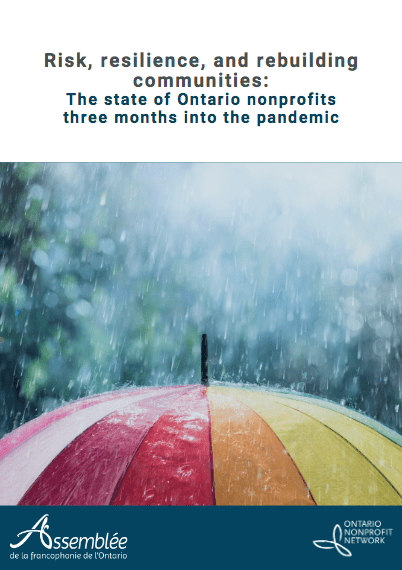 Risk, resilience, and rebuilding communities:
The state of Ontario nonprofits three months into the pandemic

Assemblée
de la francophonie de l'Ontario

ONTARIO
NONPROFIT
NETWORK